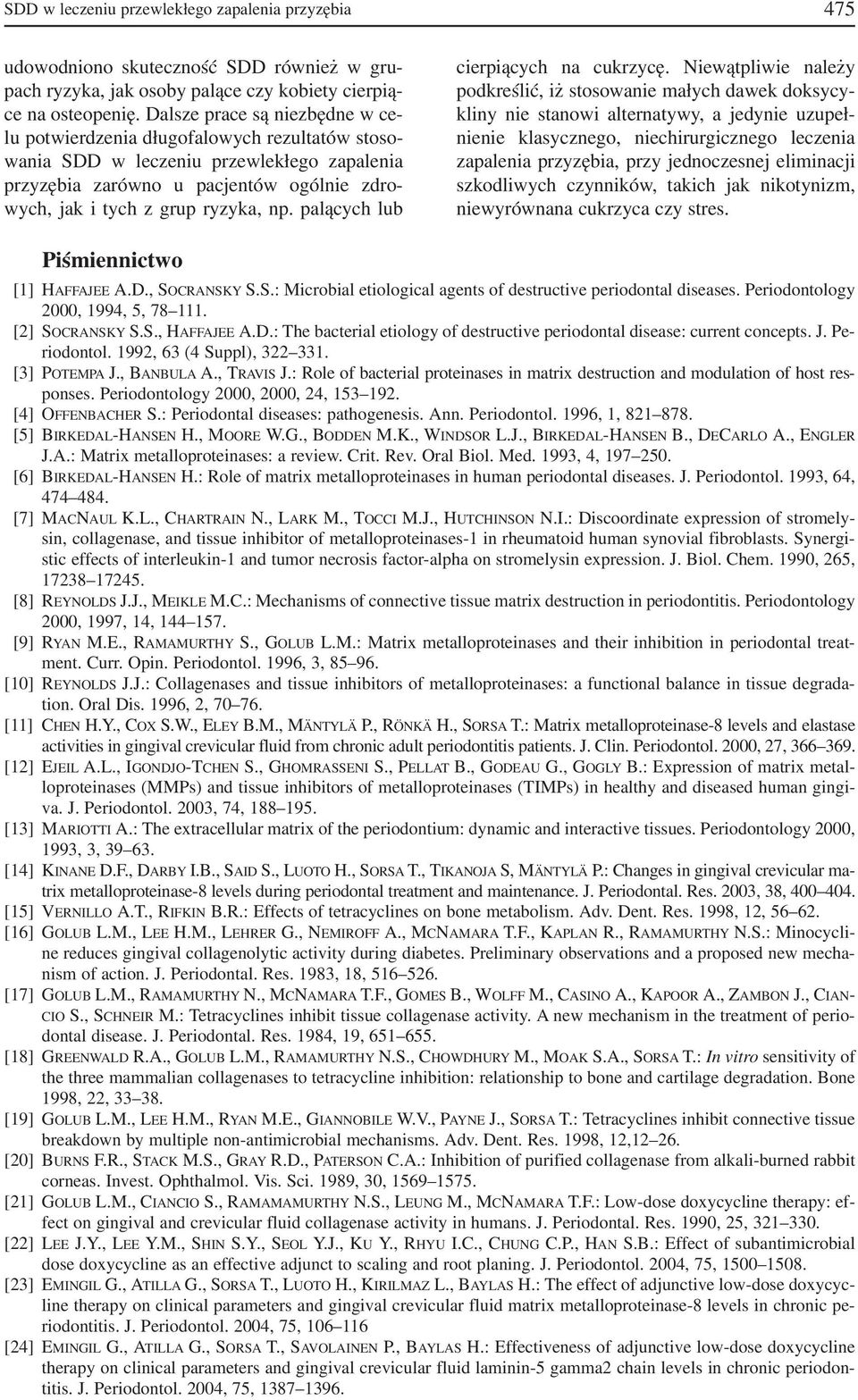 SDD w leczeniu przewlekłego zapalenia przyzębia 475

udowodniono skuteczność SDD również w grupach ryzyka, jak osoby palące czy kobiety cierpiące na osteopenię. Dalsze prace są niezbędne w celu potwierdzenia długofalowych rezultatów stosowania SDD w leczeniu przewlekłego zapalenia przyzębia zarówno u pacjentów ogólnie zdrowych, jak i tych z grup ryzyka, np. palących lub cierpiących na cukrzycę. Niewątpliwie należy podkreślić, iż stosowanie małych dawek doksycykliny nie stanowi alternatywy, a jedynie uzupełnienie klasycznego, niechirurgicznego leczenia zapalenia przyzębia, przy jednoczesnej eliminacji szkodliwych czynników, takich jak nikotynizm, niewyrównana cukrzyca czy stres.

Piśmiennictwo

[1] HAFFAJEE A.D., SOCRANSKY S.S.: Microbial etiological agents of destructive periodontal diseases. Periodontology 2000, 1994, 5, 78–111.
[2] SOCRANSKY S.S., HAFFAJEE A.D.: The bacterial etiology of destructive periodontal disease: current concepts. J. Periodontol. 1992, 63 (4 Suppl), 322–331.
[3] POTEMPA J., BANBULA A., TRAVIS J.: Role of bacterial proteinases in matrix destruction and modulation of host responses. Periodontology 2000, 2000, 24, 153–192.
[4] OFFENBACHER S.: Periodontal diseases: pathogenesis. Ann. Periodontol. 1996, 1, 821–878.
[5] BIRKEDAL-HANSEN H., MOORE W.G., BODDEN M.K., WINDSOR L.J., BIRKEDAL-HANSEN B., DECARLO A., ENGLER J.A.: Matrix metalloproteinases: a review. Crit. Rev. Oral Biol. Med. 1993, 4, 197–250.
[6] BIRKEDAL-HANSEN H.: Role of matrix metalloproteinases in human periodontal diseases. J. Periodontol. 1993, 64, 474–484.
[7] MACNAUL K.L., CHARTRAIN N., LARK M., TOCCI M.J., HUTCHINSON N.I.: Discoordinate expression of stromelysin, collagenase, and tissue inhibitor of metalloproteinases-1 in rheumatoid human synovial fibroblasts. Synergistic effects of interleukin-1 and tumor necrosis factor-alpha on stromelysin expression. J. Biol. Chem. 1990, 265, 17238–17245.
[8] REYNOLDS J.J., MEIKLE M.C.: Mechanisms of connective tissue matrix destruction in periodontitis. Periodontology 2000, 1997, 14, 144–157.
[9] RYAN M.E., RAMAMURTHY S., GOLUB L.M.: Matrix metalloproteinases and their inhibition in periodontal treatment. Curr. Opin. Periodontol. 1996, 3, 85–96.
[10] REYNOLDS J.J.: Collagenases and tissue inhibitors of metalloproteinases: a functional balance in tissue degradation. Oral Dis. 1996, 2, 70–76.
[11] CHEN H.Y., COX S.W., ELEY B.M., MÄNTYLÄ P., RÖNKÄ H., SORSA T.: Matrix metalloproteinase-8 levels and elastase activities in gingival crevicular fluid from chronic adult periodontitis patients. J. Clin. Periodontol. 2000, 27, 366–369.
[12] EJEIL A.L., IGONDJO-TCHEN S., GHOMRASSENI S., PELLAT B., GODEAU G., GOGLY B.: Expression of matrix metalloproteinases (MMPs) and tissue inhibitors of metalloproteinases (TIMPs) in healthy and diseased human gingiva. J. Periodontol. 2003, 74, 188–195.
[13] MARIOTTI A.: The extracellular matrix of the periodontium: dynamic and interactive tissues. Periodontology 2000, 1993, 3, 39–63.
[14] KINANE D.F., DARBY I.B., SAID S., LUOTO H., SORSA T., TIKANOJA S, MÄNTYLÄ P.: Changes in gingival crevicular matrix metalloproteinase-8 levels during periodontal treatment and maintenance. J. Periodontal. Res. 2003, 38, 400–404.
[15] VERNILLO A.T., RIFKIN B.R.: Effects of tetracyclines on bone metabolism. Adv. Dent. Res. 1998, 12, 56–62.
[16] GOLUB L.M., LEE H.M., LEHRER G., NEMIROFF A., MCNAMARA T.F., KAPLAN R., RAMAMURTHY N.S.: Minocycline reduces gingival collagenolytic activity during diabetes. Preliminary observations and a proposed new mechanism of action. J. Periodontal. Res. 1983, 18, 516–526.
[17] GOLUB L.M., RAMAMURTHY N., MCNAMARA T.F., GOMES B., WOLFF M., CASINO A., KAPOOR A., ZAMBON J., CIANCIO S., SCHNEIR M.: Tetracyclines inhibit tissue collagenase activity. A new mechanism in the treatment of periodontal disease. J. Periodontal. Res. 1984, 19, 651–655.
[18] GREENWALD R.A., GOLUB L.M., RAMAMURTHY N.S., CHOWDHURY M., MOAK S.A., SORSA T.: In vitro sensitivity of the three mammalian collagenases to tetracycline inhibition: relationship to bone and cartilage degradation. Bone 1998, 22, 33–38.
[19] GOLUB L.M., LEE H.M., RYAN M.E., GIANNOBILE W.V., PAYNE J., SORSA T.: Tetracyclines inhibit connective tissue breakdown by multiple non-antimicrobial mechanisms. Adv. Dent. Res. 1998, 12,12–26.
[20] BURNS F.R., STACK M.S., GRAY R.D., PATERSON C.A.: Inhibition of purified collagenase from alkali-burned rabbit corneas. Invest. Ophthalmol. Vis. Sci. 1989, 30, 1569–1575.
[21] GOLUB L.M., CIANCIO S., RAMAMAMURTHY N.S., LEUNG M., MCNAMARA T.F.: Low-dose doxycycline therapy: effect on gingival and crevicular fluid collagenase activity in humans. J. Periodontal. Res. 1990, 25, 321–330.
[22] LEE J.Y., LEE Y.M., SHIN S.Y., SEOL Y.J., KU Y., RHYU I.C., CHUNG C.P., HAN S.B.: Effect of subantimicrobial dose doxycycline as an effective adjunct to scaling and root planing. J. Periodontol. 2004, 75, 1500–1508.
[23] EMINGIL G., ATILLA G., SORSA T., LUOTO H., KIRILMAZ L., BAYLAS H.: The effect of adjunctive low-dose doxycycline therapy on clinical parameters and gingival crevicular fluid matrix metalloproteinase-8 levels in chronic periodontitis. J. Periodontol. 2004, 75, 106–116
[24] EMINGIL G., ATILLA G., SORSA T., SAVOLAINEN P., BAYLAS H.: Effectiveness of adjunctive low-dose doxycycline therapy on clinical parameters and gingival crevicular fluid laminin-5 gamma2 chain levels in chronic periodontitis. J. Periodontol. 2004, 75, 1387–1396.